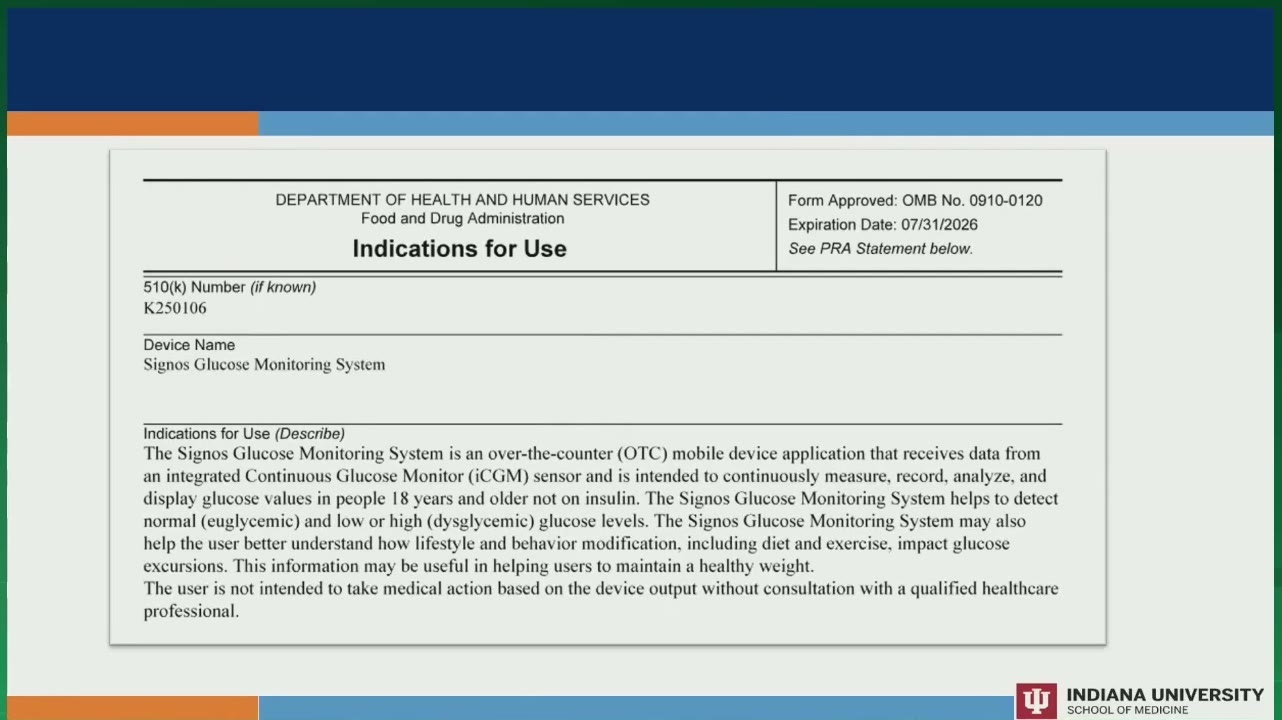 DEPARTMENT OF HEALTH AND HUMAN SERVICES
Food and Drug Administration
Indications for Use

Form Approved: OMB No. 0910-0120
Expiration Date: 07/31/2026
See PRA Statement below.

510(k) Number (if known)
K250106

Device Name
Signos Glucose Monitoring System

Indications for Use (Describe)
The Signos Glucose Monitoring System is an over-the-counter (OTC) mobile device application that receives data from an integrated Continuous Glucose Monitor (iCGM) sensor and is intended to continuously measure, record, analyze, and display glucose values in people 18 years and older not on insulin. The Signos Glucose Monitoring System helps to detect normal (euglycemic) and low or high (dysglycemic) glucose levels. The Signos Glucose Monitoring System may also help the user better understand how lifestyle and behavior modification, including diet and exercise, impact glucose excursions. This information may be useful in helping users to maintain a healthy weight.
The user is not intended to take medical action based on the device output without consultation with a qualified healthcare professional.

INDIANA UNIVERSITY
SCHOOL OF MEDICINE